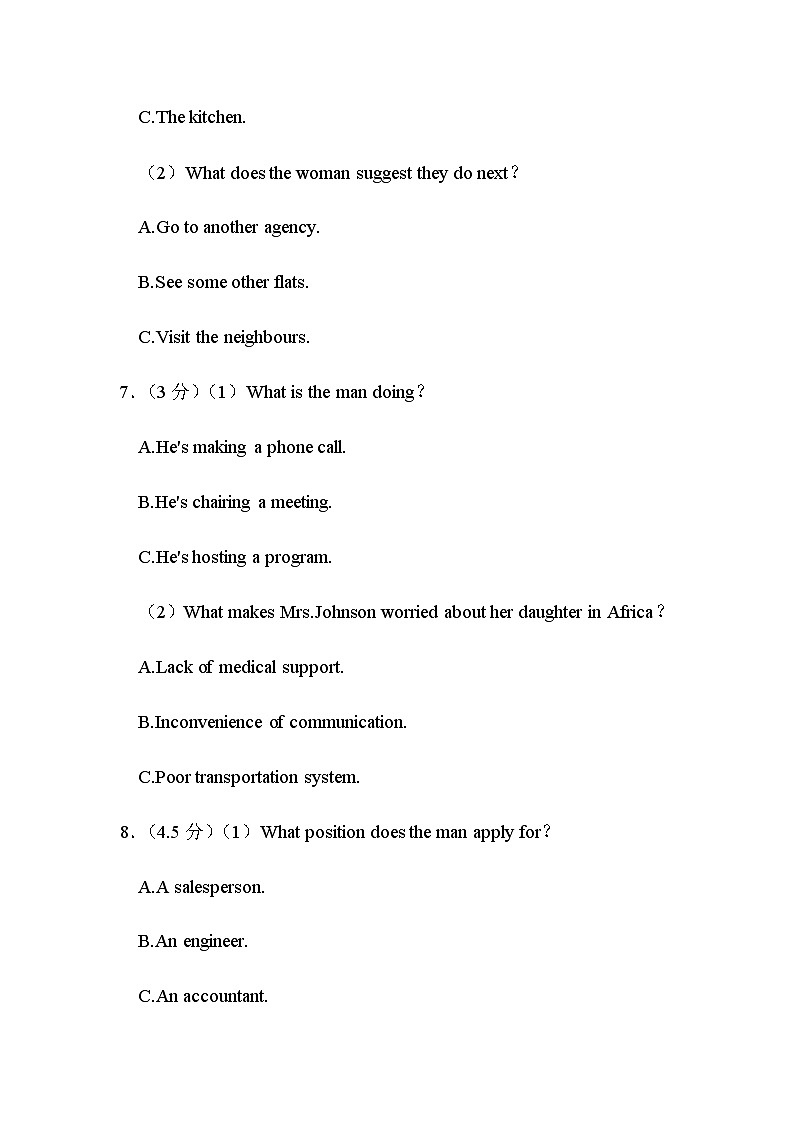 C.The kitchen.

（2）What does the woman suggest they do next？

A.Go to another agency.

B.See some other flats.

C.Visit the neighbours.

7．（3 分）（1）What is the man doing？

A.He's making a phone call.

B.He's chairing a meeting.

C.He's hosting a program.

（2）What makes Mrs.Johnson worried about her daughter in Africa？

A.Lack of medical support.

B.Inconvenience of communication.

C.Poor transportation system.

8．（4.5 分）（1）What position does the man apply for？

A.A salesperson.

B.An engineer.

C.An accountant.